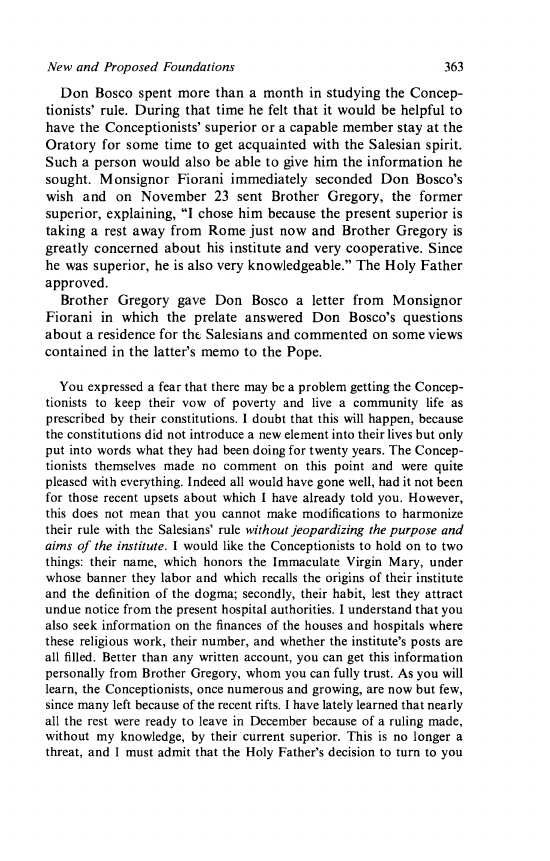 New and Proposed Foundations 363

Don Bosco spent more than a month in studying the Conceptionists' rule. During that time he felt that it would be helpful to have the Conceptionists' superior or a capable member stay at the Oratory for some time to get acquainted with the Salesian spirit. Such a person would also be able to give him the information he sought. Monsignor Fiorani immediately seconded Don Bosco's wish and on November 23 sent Brother Gregory, the former superior, explaining, "I chose him because the present superior is taking a rest away from Rome just now and Brother Gregory is greatly concerned about his institute and very cooperative. Since he was superior, he is also very knowledgeable." The Holy Father approved.

Brother Gregory gave Don Bosco a letter from Monsignor Fiorani in which the prelate answered Don Bosco's questions about a residence for the Salesians and commented on some views contained in the latter's memo to the Pope.

You expressed a fear that there may be a problem getting the Conceptionists to keep their vow of poverty and live a community life as prescribed by their constitutions. I doubt that this will happen, because the constitutions did not introduce a new element into their lives but only put into words what they had been doing for twenty years. The Conceptionists themselves made no comment on this point and were quite pleased with everything. Indeed all would have gone well, had it not been for those recent upsets about which I have already told you. However, this does not mean that you cannot make modifications to harmonize their rule with the Salesians' rule without jeopardizing the purpose and aims of the institute. I would like the Conceptionists to hold on to two things: their name, which honors the Immaculate Virgin Mary, under whose banner they labor and which recalls the origins of their institute and the definition of the dogma; secondly, their habit, lest they attract undue notice from the present hospital authorities. I understand that you also seek information on the finances of the houses and hospitals where these religious work, their number, and whether the institute's posts are all filled. Better than any written account, you can get this information personally from Brother Gregory, whom you can fully trust. As you will learn, the Conceptionists, once numerous and growing, are now but few, since many left because of the recent rifts. I have lately learned that nearly all the rest were ready to leave in December because of a ruling made, without my knowledge, by their current superior. This is no longer a threat, and I must admit that the Holy Father's decision to turn to you